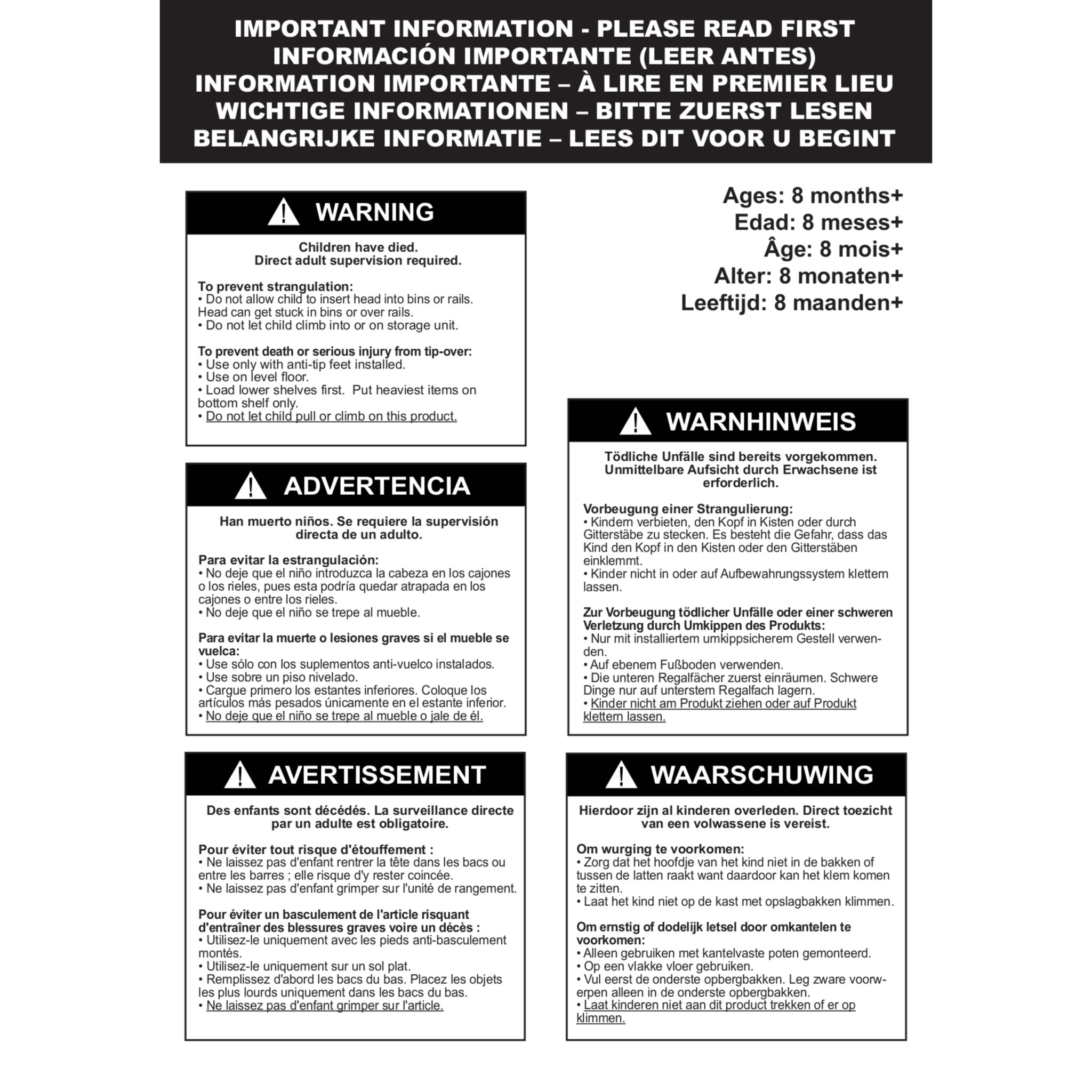 IMPORTANT INFORMATION - PLEASE READ FIRST
INFORMACIÓN IMPORTANTE (LEER ANTES)
INFORMATION IMPORTANTE – À LIRE EN PREMIER LIEU
WICHTIGE INFORMATIONEN – BITTE ZUERST LESEN
BELANGRIJKE INFORMATIE – LEES DIT VOOR U BEGINT

WARNING

Children have died.
Direct adult supervision required.

To prevent strangulation:
• Do not allow child to insert head into bins or rails. Head can get stuck in bins or over rails.
• Do not let child climb into or on storage unit.

To prevent death or serious injury from tip-over:
• Use only with anti-tip feet installed.
• Use on level floor.
• Load lower shelves first. Put heaviest items on bottom shelf only.
• Do not let child pull or climb on this product.

ADVERTENCIA

Han muerto niños. Se requiere la supervisión directa de un adulto.

Para evitar la estrangulación:
• No deje que el niño introduzca la cabeza en los cajones o los rieles, pues esta podría quedar atrapada en los cajones o entre los rieles.
• No deje que el niño se trepe al mueble.

Para evitar la muerte o lesiones graves si el mueble se vuelca:
• Use sólo con los suplementos anti-vuelco instalados.
• Use sobre un piso nivelado.
• Cargue primero los estantes inferiores. Coloque los artículos más pesados únicamente en el estante inferior.
• No deje que el niño se trepe al mueble o jale de él.

AVERTISSEMENT

Des enfants sont décédés. La surveillance directe par un adulte est obligatoire.

Pour éviter tout risque d'étouffement :
• Ne laissez pas d'enfant rentrer la tête dans les bacs ou entre les barres ; elle risque d'y rester coincée.
• Ne laissez pas d'enfant grimper sur l'unité de rangement.

Pour éviter un basculement de l'article risquant d'entraîner des blessures graves voire un décès :
• Utilisez-le uniquement avec les pieds anti-basculement montés.
• Utilisez-le uniquement sur un sol plat.
• Remplissez d'abord les bacs du bas. Placez les objets les plus lourds uniquement dans les bacs du bas.
• Ne laissez pas d'enfant grimper sur l'article.

Ages: 8 months+
Edad: 8 meses+
Âge: 8 mois+
Alter: 8 monaten+
Leeftijd: 8 maanden+

WARNHINWEIS

Tödliche Unfälle sind bereits vorgekommen. Unmittelbare Aufsicht durch Erwachsene ist erforderlich.

Vorbeugung einer Strangulierung:
• Kindern verbieten, den Kopf in Kisten oder durch Gitterstäbe zu stecken. Es besteht die Gefahr, dass das Kind den Kopf in den Kisten oder den Gitterstäben einklemmt.
• Kinder nicht in oder auf Aufbewahrungssystem klettern lassen.

Zur Vorbeugung tödlicher Unfälle oder einer schweren Verletzung durch Umkippen des Produkts:
• Nur mit installiertem umkippsicherem Gestell verwenden.
• Auf ebenem Fußboden verwenden.
• Die unteren Regalfächer zuerst einräumen. Schwere Dinge nur auf unterstem Regalfach lagern.
• Kinder nicht am Produkt ziehen oder auf Produkt klettern lassen.

WAARSCHUWING

Hierdoor zijn al kinderen overleden. Direct toezicht van een volwassene is vereist.

Om wurging te voorkomen:
• Zorg dat het hoofdje van het kind niet in de bakken of tussen de latten raakt want daardoor kan het klem komen te zitten.
• Laat het kind niet op de kast met opslagbakken klimmen.

Om ernstig of dodelijk letsel door omkantelen te voorkomen:
• Alleen gebruiken met kantelvaste poten gemonteerd.
• Op een vlakke vloer gebruiken.
• Vul eerst de onderste opbergbakken. Leg zware voorwerpen alleen in de onderste opbergbakken.
• Laat kinderen niet aan dit product trekken of er op klimmen.